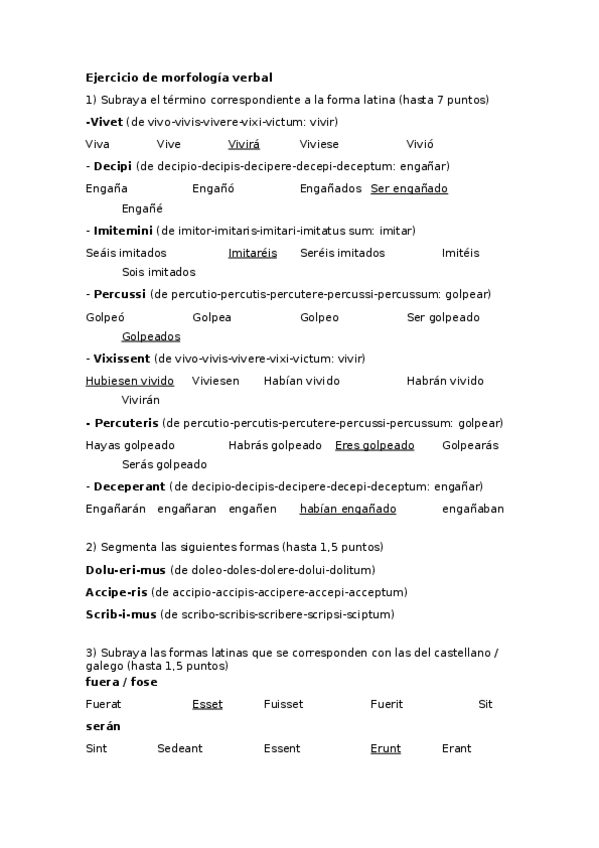 Ejercicio de morfología verbal

1) Subraya el término correspondiente a la forma latina (hasta 7 puntos)

-Vivet (de vivo-vivis-vivere-vixi-victum: vivir)

Viva Vive Vivirá Viviese Vivió

- Decipi (de decipio-decipis-decipere-decepi-deceptum: engañar)

Engaña Engañó Engañados Ser engañado Engañé

- Imitemini (de imitor-imitaris-imitari-imitatus sum: imitar)

Seáis imitados Imitaréis Seréis imitados Imitéis Sois imitados

- Percussi (de percutio-percutis-percutere-percussi-percussum: golpear)

Golpeó Golpea Golpeo Ser golpeado Golpeados

- Vixissent (de vivo-vivis-vivere-vixi-victum: vivir)

Hubiesen vivido Viviesen Habían vivido Habrán vivido Vivirán

- Percuteris (de percutio-percutis-percutere-percussi-percussum: golpear)

Hayas golpeado Habrás golpeado Eres golpeado Golpearás Serás golpeado

- Deceperant (de decipio-decipis-decipere-decepi-deceptum: engañar)

Engañarán engañaran engañen habían engañado engañaban

2) Segmenta las siguientes formas (hasta 1,5 puntos)

Dolu-eri-mus (de doleo-doles-dolere-dolui-dolitum)

Accipe-ris (de accipio-accipis-accipere-accepi-acceptum)

Scrib-i-mus (de scribo-scribis-scribere-scripsi-sciptum)

3) Subraya las formas latinas que se corresponden con las del castellano / galego (hasta 1,5 puntos)

fuera / fose

Fuerat Esset Fuisset Fuerit Sit

serán

Sint Sedeant Essent Erunt Erant